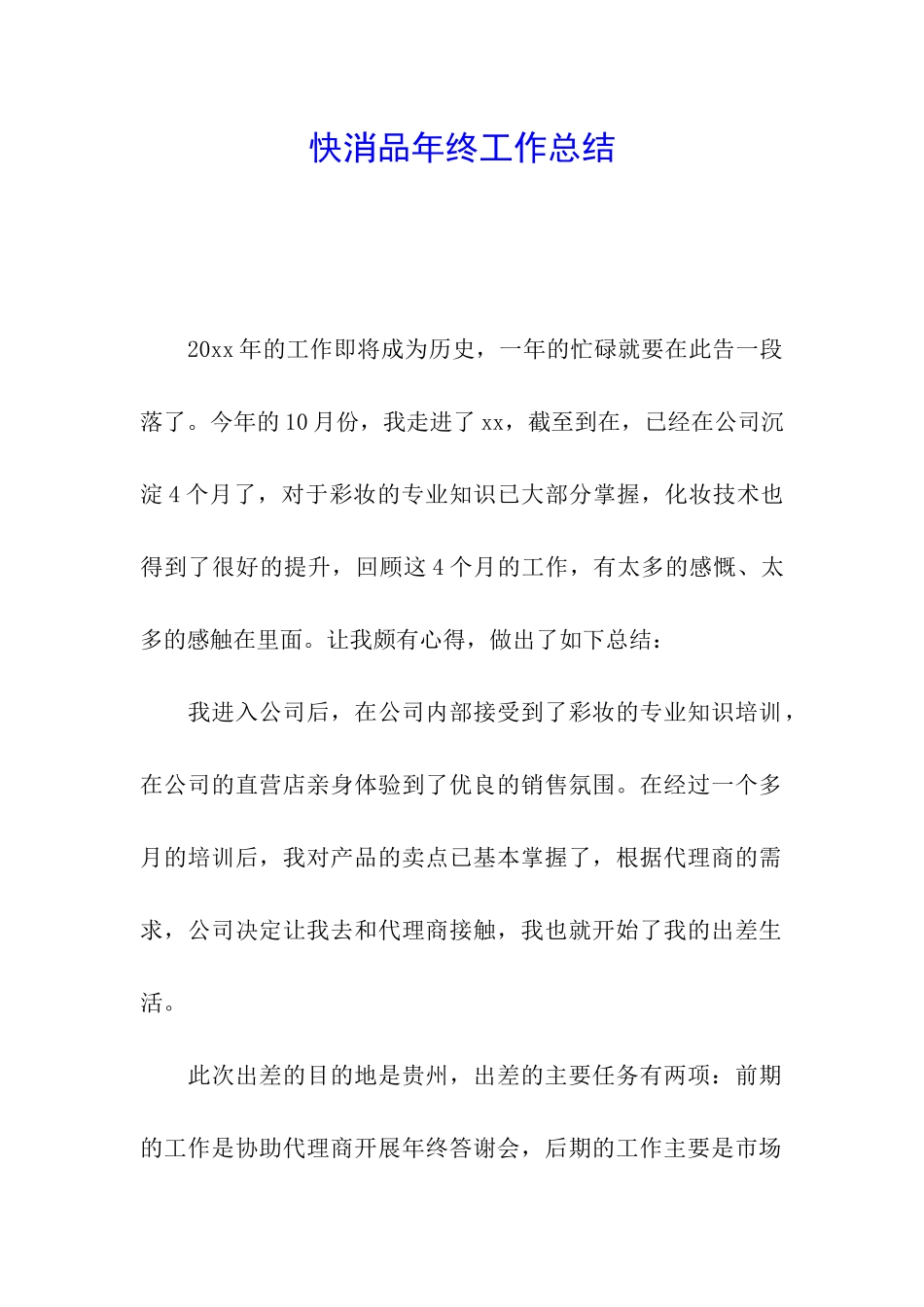 快消品年终工作总结

20xx年的工作即将成为历史，一年的忙碌就要在此告一段落了。今年的10月份，我走进了xx，截至到在，已经在公司沉淀4个月了，对于彩妆的专业知识已大部分掌握，化妆技术也得到了很好的提升，回顾这4个月的工作，有太多的感慨、太多的感触在里面。让我颇有心得，做出了如下总结：

我进入公司后，在公司内部接受到了彩妆的专业知识培训，在公司的直营店亲身体验到了优良的销售氛围。在经过一个多月的培训后，我对产品的卖点已基本掌握了，根据代理商的需求，公司决定让我去和代理商接触，我也就开始了我的出差生活。

此次出差的目的地是贵州，出差的主要任务有两项：前期的工作是协助代理商开展年终答谢会，后期的工作主要是市场